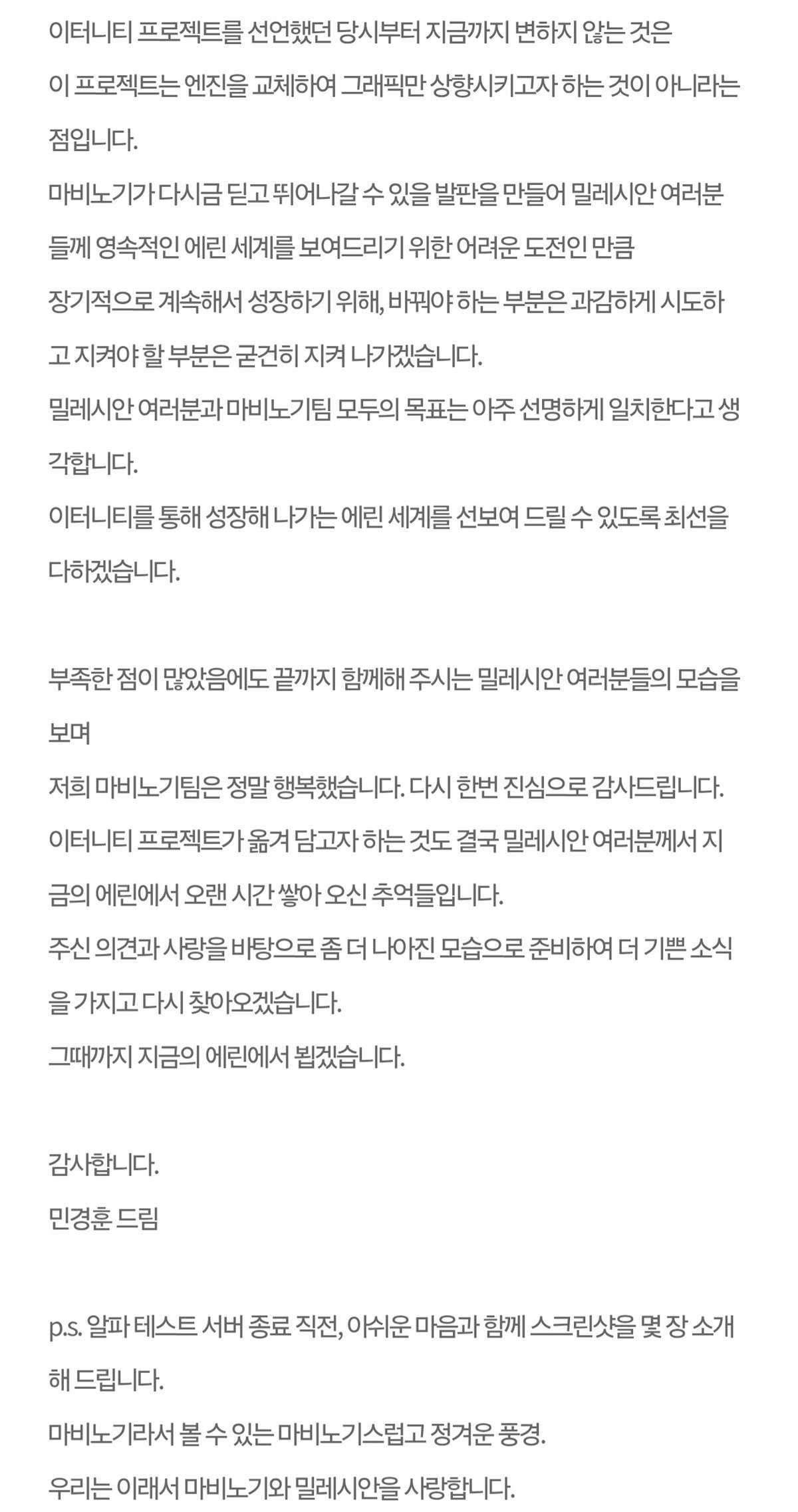 이터니티 프로젝트를 선언했던 당시부터 지금까지 변하지 않는 것은
이 프로젝트는 엔진을 교체하여 그래픽만 상향시키고자 하는 것이 아니라는 점입니다.
마비노기가 다시금 딛고 뛰어나갈 수 있을 발판을 만들어 밀레시안 여러분들께 영속적인 에린 세계를 보여드리기 위한 어려운 도전인 만큼
장기적으로 계속해서 성장하기 위해, 바꿔야 하는 부분은 과감하게 시도하고 지켜야 할 부분은 굳건히 지켜 나가겠습니다.
밀레시안 여러분과 마비노기팀 모두의 목표는 아주 선명하게 일치한다고 생각합니다.
이터니티를 통해 성장해 나가는 에린 세계를 선보여 드릴 수 있도록 최선을 다하겠습니다.

부족한 점이 많았음에도 끝까지 함께해 주시는 밀레시안 여러분들의 모습을 보며
저희 마비노기팀은 정말 행복했습니다. 다시 한번 진심으로 감사드립니다.
이터니티 프로젝트가 옮겨 담고자 하는 것도 결국 밀레시안 여러분께서 지금의 에린에서 오랜 시간 쌓아 오신 추억들입니다.
주신 의견과 사랑을 바탕으로 좀 더 나아진 모습으로 준비하여 더 기쁜 소식을 가지고 다시 찾아오겠습니다.
그때까지 지금의 에린에서 뵙겠습니다.

감사합니다.
민경훈 드림

p.s. 알파 테스트 서버 종료 직전, 아쉬운 마음과 함께 스크린샷을 몇 장 소개해 드립니다.
마비노기라서 볼 수 있는 마비노기스럽고 정겨운 풍경.
우리는 이래서 마비노기와 밀레시안을 사랑합니다.